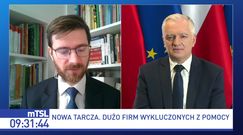 mTSL
09:31:44
NOWA TARCZA. DUŻO FIRM WYKLUCZONYCH Z POMOCY